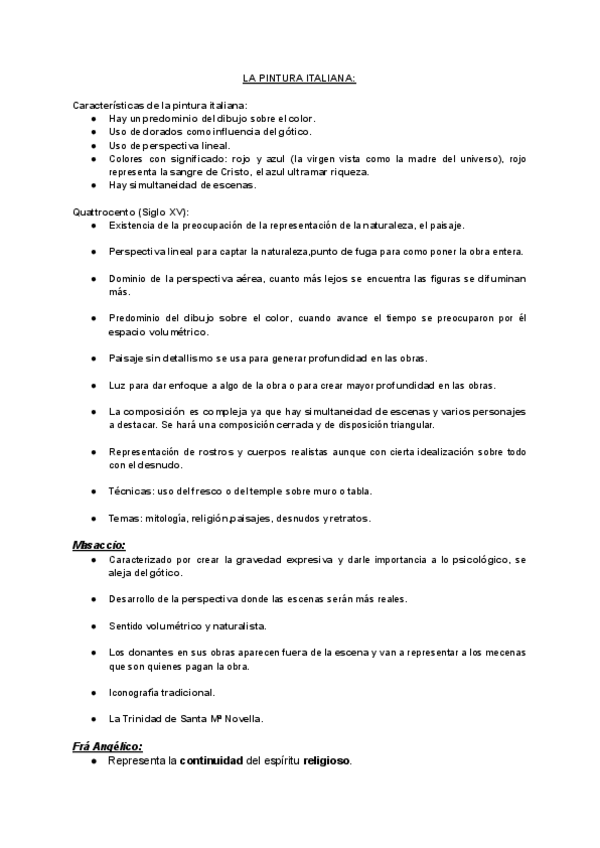 LA PINTURA ITALIANA:

Características de la pintura italiana:
● Hay un predominio del dibujo sobre el color.
● Uso de dorados como influencia del gótico.
● Uso de perspectiva lineal.
● Colores con significado: rojo y azul (la virgen vista como la madre del universo), rojo representa la sangre de Cristo, el azul ultramar riqueza.
● Hay simultaneidad de escenas.

Quattrocento (Siglo XV):
● Existencia de la preocupación de la representación de la naturaleza, el paisaje.

● Perspectiva lineal para captar la naturaleza,punto de fuga para como poner la obra entera.

● Dominio de la perspectiva aérea, cuanto más lejos se encuentra las figuras se difuminan más.

● Predominio del dibujo sobre el color, cuando avance el tiempo se preocuparon por él espacio volumétrico.

● Paisaje sin detallismo se usa para generar profundidad en las obras.

● Luz para dar enfoque a algo de la obra o para crear mayor profundidad en las obras.

● La composición es compleja ya que hay simultaneidad de escenas y varios personajes a destacar. Se hará una composición cerrada y de disposición triangular.

● Representación de rostros y cuerpos realistas aunque con cierta idealización sobre todo con el desnudo.

● Técnicas: uso del fresco o del temple sobre muro o tabla.

● Temas: mitología, religión,paisajes, desnudos y retratos.

Masaccio:
● Caracterizado por crear la gravedad expresiva y darle importancia a lo psicológico, se aleja del gótico.

● Desarrollo de la perspectiva donde las escenas serán más reales.

● Sentido volumétrico y naturalista.

● Los donantes en sus obras aparecen fuera de la escena y van a representar a los mecenas que son quienes pagan la obra.

● Iconografía tradicional.

● La Trinidad de Santa Mª Novella.

Frá Angélico:
● Representa la continuidad del espíritu religioso.